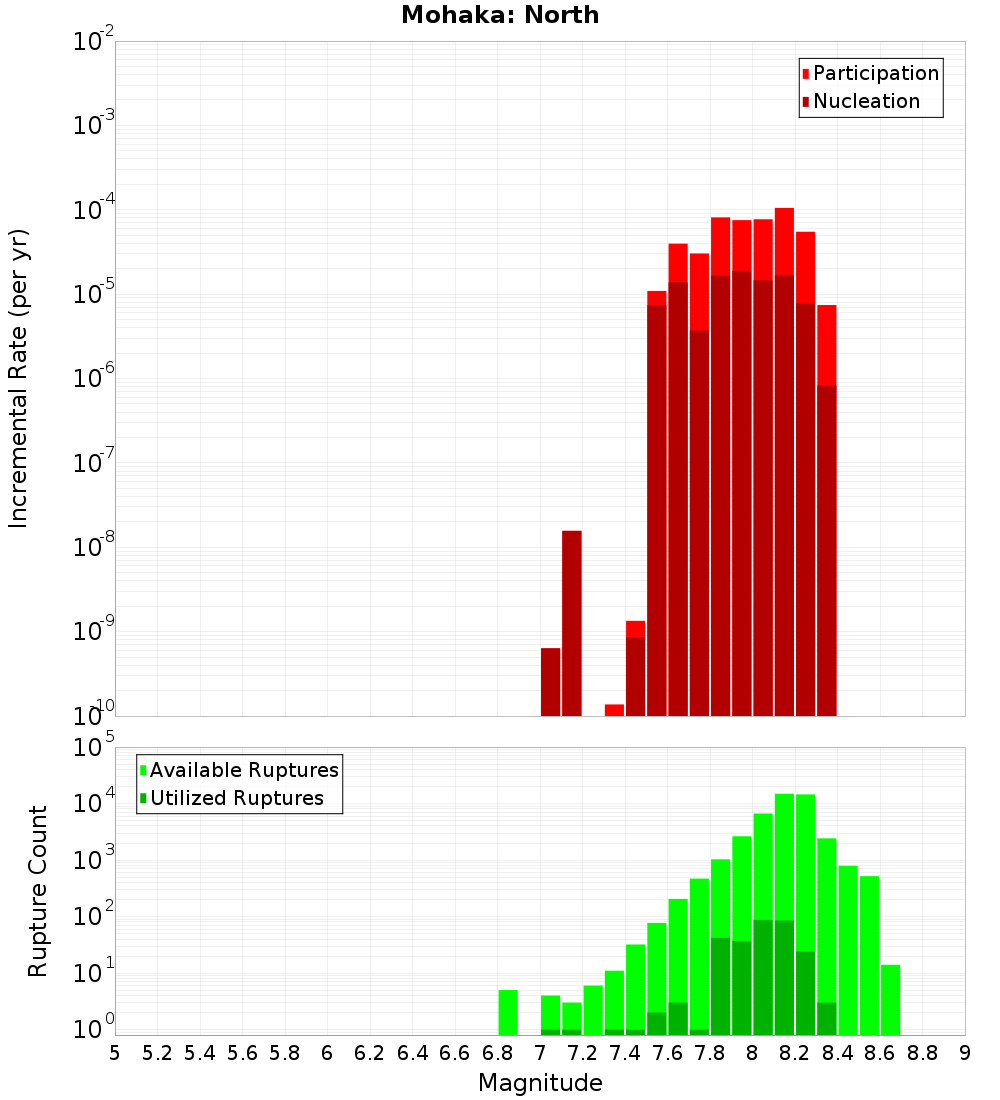 Mohaka: North

Participation
Nucleation

Incremental Rate (per yr)

$10^{-2}$
$10^{-3}$
$10^{-4}$
$10^{-5}$
$10^{-6}$
$10^{-7}$
$10^{-8}$
$10^{-9}$
$10^{-10}$

Available Ruptures
Utilized Ruptures

Rupture Count

$10^{5}$
$10^{4}$
$10^{3}$
$10^{2}$
$10^{1}$
$10^{0}$

5 5.2 5.4 5.6 5.8 6 6.2 6.4 6.6 6.8 7 7.2 7.4 7.6 7.8 8 8.2 8.4 8.6 8.8 9

Magnitude